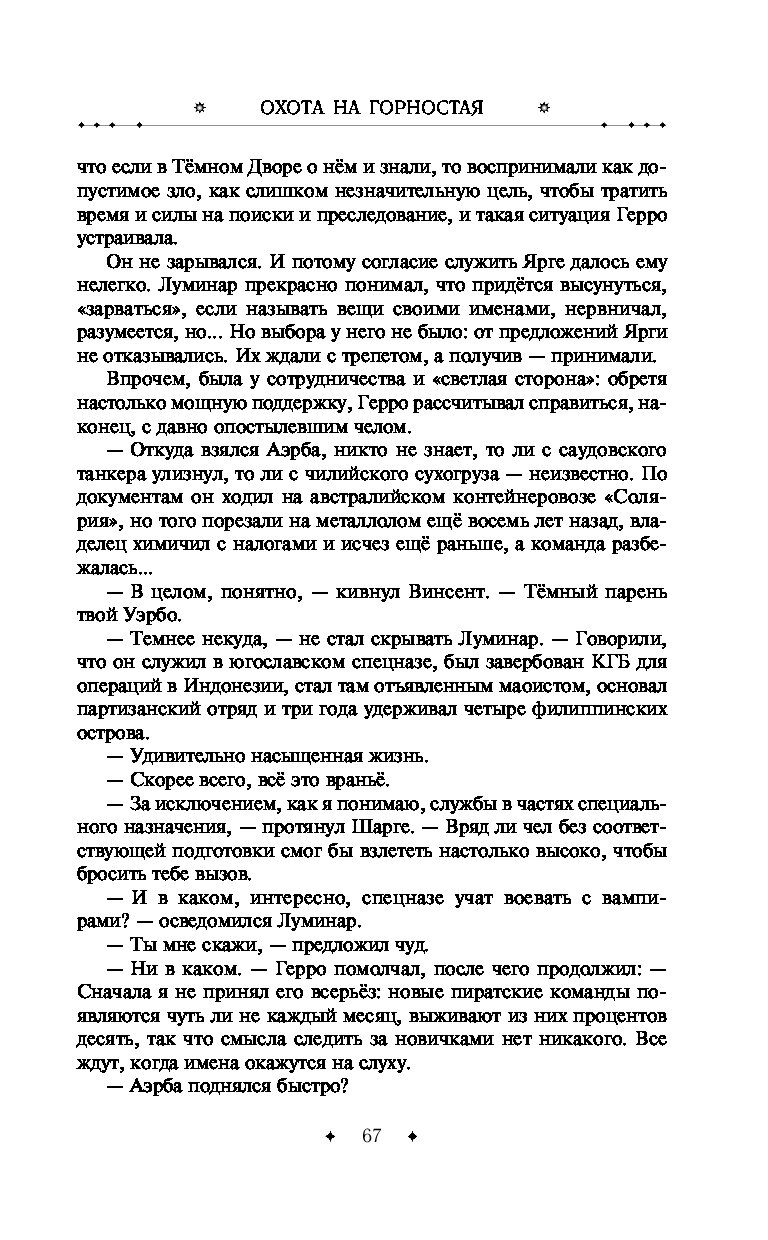 ОХОТА НА ГОРНОСТАЯ

что если в Тёмном Дворе о нём и знали, то воспринимали как допустимое зло, как слишком незначительную цель, чтобы тратить время и силы на поиски и преследование, и такая ситуация Герро устраивала.

Он не зарывался. И потому согласие служить Ярге далось ему нелегко. Луминар прекрасно понимал, что придётся высунуться, «зарваться», если называть вещи своими именами, нервничал, разумеется, но... Но выбора у него не было: от предложений Ярги не отказывались. Их ждали с трепетом, а получив — принимали.

Впрочем, была у сотрудничества и «светлая сторона»: обретя настолько мощную поддержку, Герро рассчитывал справиться, наконец, с давно опостылевшим челом.

— Откуда взялся Аэрба, никто не знает, то ли с саудовского танкера улизнул, то ли с чилийского сухогруза — неизвестно. По документам он ходил на австралийском контейнеровозе «Солярия», но того порезали на металлолом ещё восемь лет назад, владелец химичил с налогами и исчез ещё раньше, а команда разбежалась...

— В целом, понятно, — кивнул Винсент. — Тёмный парень твой Уэрбо.

— Темнее некуда, — не стал скрывать Луминар. — Говорили, что он служил в югославском спецназе, был завербован КГБ для операций в Индонезии, стал там отъявленным маоистом, основал партизанский отряд и три года удерживал четыре филиппинских острова.

— Удивительно насыщенная жизнь.

— Скорее всего, всё это враньё.

— За исключением, как я понимаю, службы в частях специального назначения, — протянул Шарге. — Вряд ли чел без соответствующей подготовки смог бы взлететь настолько высоко, чтобы бросить тебе вызов.

— И в каком, интересно, спецназе учат воевать с вампирами? — осведомился Луминар.

— Ты мне скажи, — предложил чуд.

— Ни в каком. — Герро помолчал, после чего продолжил: — Сначала я не принял его всерьёз: новые пиратские команды появляются чуть ли не каждый месяц, выживают из них процентов десять, так что смысла следить за новичками нет никакого. Все ждут, когда имена окажутся на слуху.

— Аэрба поднялся быстро?

67